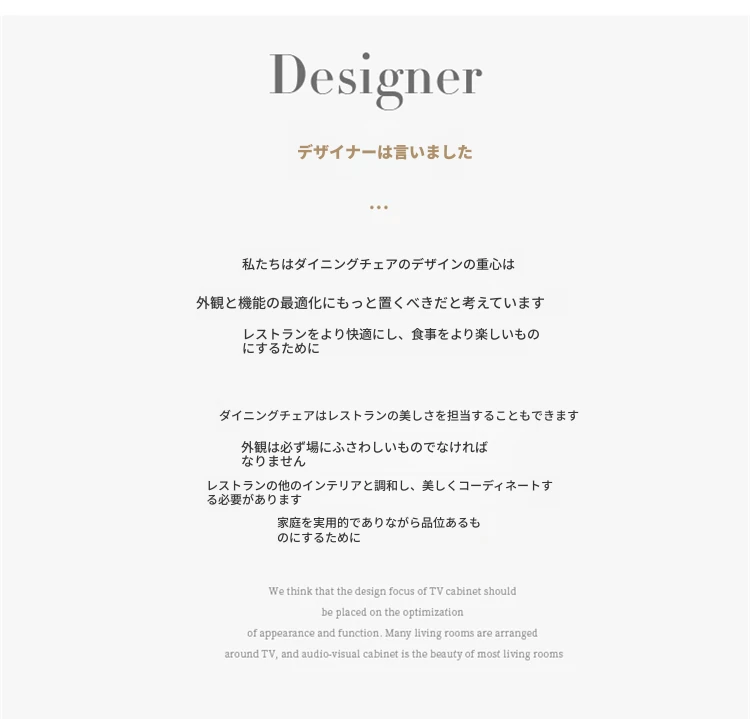 Designer

デザイナーは言いました

...

私たちはダイニングチェアのデザインの重心は

外観と機能の最適化にもっと置くべきだと考えています

レストランをより快適にし、食事をより楽しいものにするために

ダイニングチェアはレストランの美しさを担当することもできます

外観は必ず場にふさわしいものでなければなりません

レストランの他のインテリアと調和し、美しくコーディネートする必要があります

家庭を実用的でありながら品位あるものにするために

We think that the design focus of TV cabinet should be placed on the optimization of appearance and function. Many living rooms are arranged around TV, and audio-visual cabinet is the beauty of most living rooms